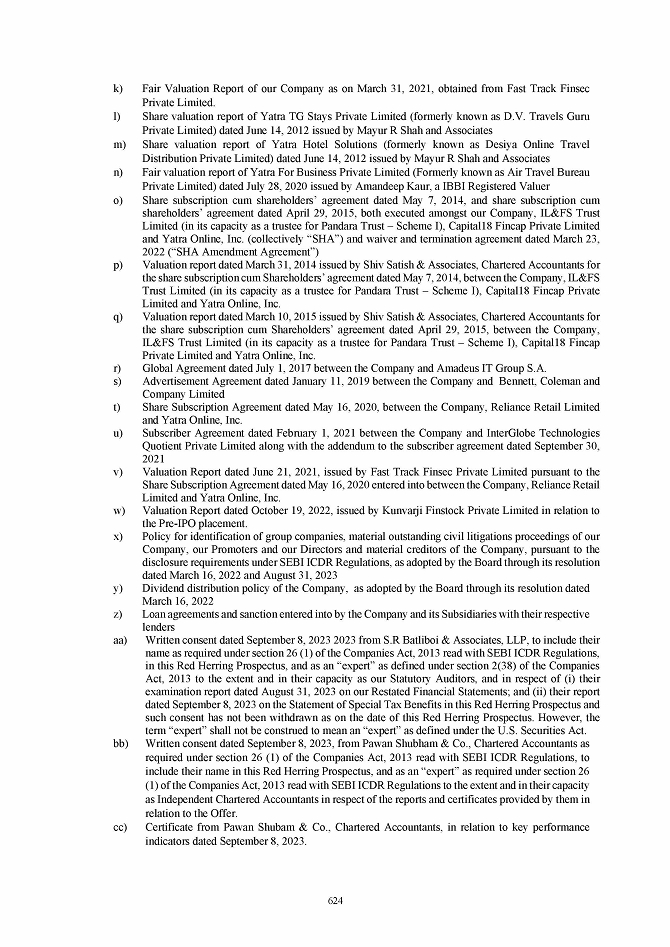 k) Fair Valuation Report of our Company as on March 31, 2021, obtained from Fast Track Finsec Private Limited.

l) Share valuation report of Yatra TG Stays Private Limited (formerly known as D.V. Travels Guru Private Limited) dated June 14, 2012 issued by Mayur R Shah and Associates

m) Share valuation report of Yatra Hotel Solutions (formerly known as Desiya Online Travel Distribution Private Limited) dated June 14, 2012 issued by Mayur R Shah and Associates

n) Fair valuation report of Yatra For Business Private Limited (Formerly known as Air Travel Bureau Private Limited) dated July 28, 2020 issued by Amandeep Kaur, a IBBI Registered Valuer

o) Share subscription cum shareholders' agreement dated May 7, 2014, and share subscription cum shareholders' agreement dated April 29, 2015, both executed amongst our Company, IL&FS Trust Limited (in its capacity as a trustee for Pandara Trust – Scheme I), Capital18 Fincap Private Limited and Yatra Online, Inc. (collectively "SHA") and waiver and termination agreement dated March 23, 2022 ("SHA Amendment Agreement")

p) Valuation report dated March 31, 2014 issued by Shiv Satish & Associates, Chartered Accountants for the share subscription cum Shareholders' agreement dated May 7, 2014, between the Company, IL&FS Trust Limited (in its capacity as a trustee for Pandara Trust – Scheme I), Capital18 Fincap Private Limited and Yatra Online, Inc.

q) Valuation report dated March 10, 2015 issued by Shiv Satish & Associates, Chartered Accountants for the share subscription cum Shareholders' agreement dated April 29, 2015, between the Company, IL&FS Trust Limited (in its capacity as a trustee for Pandara Trust – Scheme I), Capital18 Fincap Private Limited and Yatra Online, Inc.

r) Global Agreement dated July 1, 2017 between the Company and Amadeus IT Group S.A.

s) Advertisement Agreement dated January 11, 2019 between the Company and Bennett, Coleman and Company Limited

t) Share Subscription Agreement dated May 16, 2020, between the Company, Reliance Retail Limited and Yatra Online, Inc.

u) Subscriber Agreement dated February 1, 2021 between the Company and InterGlobe Technologies Quotient Private Limited along with the addendum to the subscriber agreement dated September 30, 2021

v) Valuation Report dated June 21, 2021, issued by Fast Track Finsec Private Limited pursuant to the Share Subscription Agreement dated May 16, 2020 entered into between the Company, Reliance Retail Limited and Yatra Online, Inc.

w) Valuation Report dated October 19, 2022, issued by Kunvarji Finstock Private Limited in relation to the Pre-IPO placement.

x) Policy for identification of group companies, material outstanding civil litigations proceedings of our Company, our Promoters and our Directors and material creditors of the Company, pursuant to the disclosure requirements under SEBI ICDR Regulations, as adopted by the Board through its resolution dated March 16, 2022 and August 31, 2023

y) Dividend distribution policy of the Company, as adopted by the Board through its resolution dated March 16, 2022

z) Loan agreements and sanction entered into by the Company and its Subsidiaries with their respective lenders

aa) Written consent dated September 8, 2023 2023 from S.R Batliboi & Associates, LLP, to include their name as required under section 26 (1) of the Companies Act, 2013 read with SEBI ICDR Regulations, in this Red Herring Prospectus, and as an "expert" as defined under section 2(38) of the Companies Act, 2013 to the extent and in their capacity as our Statutory Auditors, and in respect of (i) their examination report dated August 31, 2023 on our Restated Financial Statements; and (ii) their report dated September 8, 2023 on the Statement of Special Tax Benefits in this Red Herring Prospectus and such consent has not been withdrawn as on the date of this Red Herring Prospectus. However, the term "expert" shall not be construed to mean an "expert" as defined under the U.S. Securities Act.

bb) Written consent dated September 8, 2023, from Pawan Shubham & Co., Chartered Accountants as required under section 26 (1) of the Companies Act, 2013 read with SEBI ICDR Regulations, to include their name in this Red Herring Prospectus, and as an "expert" as required under section 26 (1) of the Companies Act, 2013 read with SEBI ICDR Regulations to the extent and in their capacity as Independent Chartered Accountants in respect of the reports and certificates provided by them in relation to the Offer.

cc) Certificate from Pawan Shubam & Co., Chartered Accountants, in relation to key performance indicators dated September 8, 2023.

624